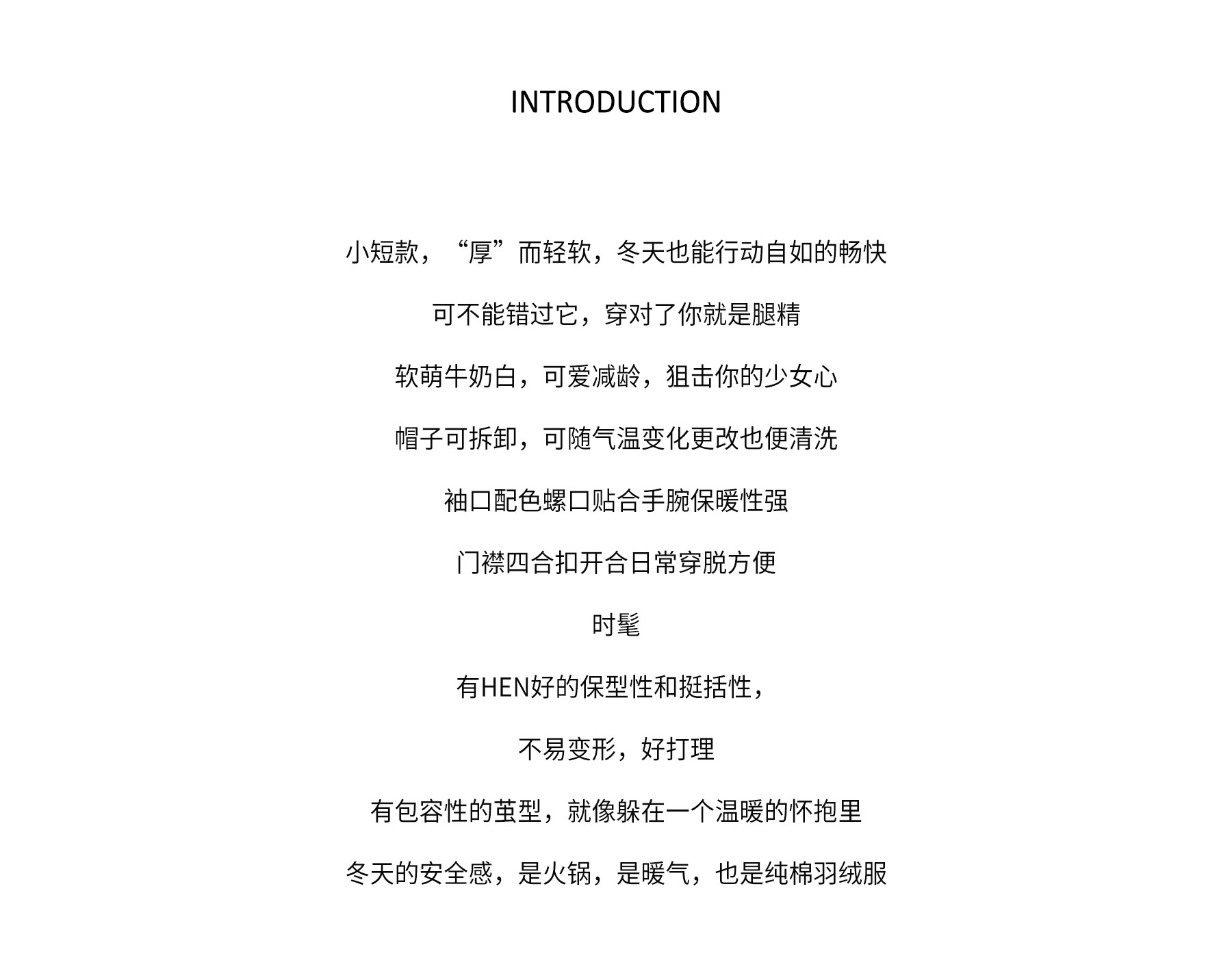 INTRODUCTION

小短款，“厚”而轻软，冬天也能行动自如的畅快

可不能错过它，穿对了你就是腿精

软萌牛奶白，可爱减龄，狙击你的少女心

帽子可拆卸，可随气温变化更改也便清洗

袖口配色螺口贴合手腕保暖性强

门襟四合扣开合日常穿脱方便

时髦

有HEN好的保型性和挺括性，

不易变形，好打理

有包容性的茧型，就像躲在一个温暖的怀抱里

冬天的安全感，是火锅，是暖气，也是纯棉羽绒服